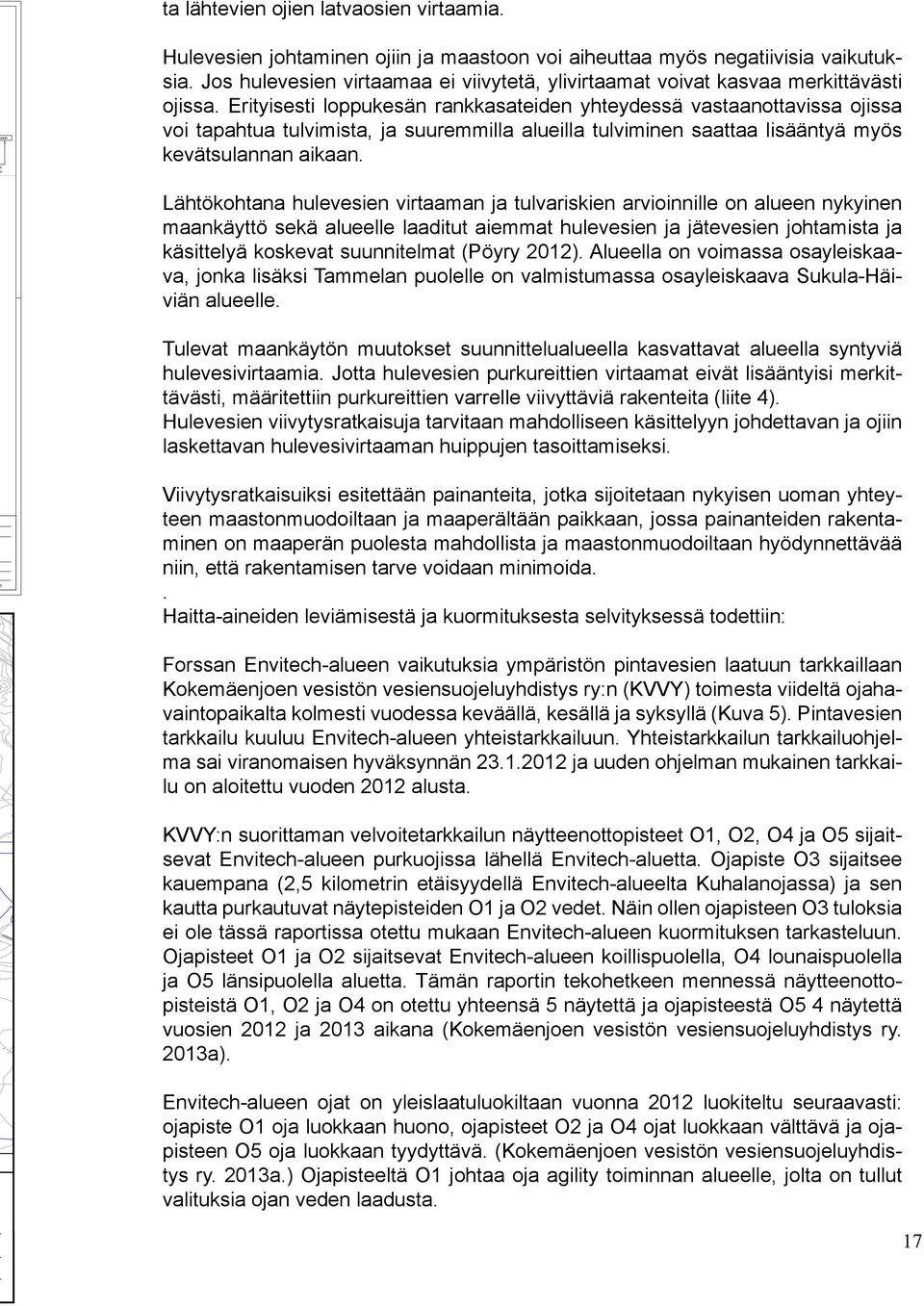 ta lähtevien ojien latvaosien virtaamia.

Hulevesien johtaminen ojiin ja maastoon voi aiheuttaa myös negatiivisia vaikutuksia. Jos hulevesien virtaamaa ei viivytetä, ylivirtaamat voivat kasvaa merkittävästi ojissa. Erityisesti loppukesän rankkasateiden yhteydessä vastaanottavissa ojissa voi tapahtua tulvimista, ja suuremmilla alueilla tulviminen saattaa lisääntyä myös kevätsulannan aikaan.

Lähtökohtana hulevesien virtaaman ja tulvariskien arvioinnille on alueen nykyinen maankäyttö sekä alueelle laaditut aiemmat hulevesien ja jätevesien johtamista ja käsittelyä koskevat suunnitelmat (Pöyry 2012). Alueella on voimassa osayleiskaava, jonka lisäksi Tammelan puolelle on valmistumassa osayleiskaava Sukula-Häiviän alueelle.

Tulevat maankäytön muutokset suunnittelualueella kasvattavat alueella syntyviä hulevesivirtaamia. Jotta hulevesien purkureittien virtaamat eivät lisääntyisi merkittävästi, määritettiin purkureittien varrelle viivyttäviä rakenteita (liite 4).
Hulevesien viivytysratkaisuja tarvitaan mahdolliseen käsittelyyn johdettavan ja ojiin laskettavan hulevesivirtaaman huippujen tasoittamiseksi.

Viivytysratkaisuiksi esitettään painanteita, jotka sijoitetaan nykyisen uoman yhteyteen maastonmuodoiltaan ja maaperältään paikkaan, jossa painanteiden rakentaminen on maaperän puolesta mahdollista ja maastonmuodoiltaan hyödynnettävää niin, että rakentamisen tarve voidaan minimoida.
.
Haitta-aineiden leviämisestä ja kuormituksesta selvityksessä todettiin:

Forssan Envitech-alueen vaikutuksia ympäristön pintavesien laatuun tarkkaillaan Kokemäenjoen vesistön vesiensuojeluyhdistys ry:n (KVVY) toimesta viideltä ojahavaintopaikalta kolmesti vuodessa keväällä, kesällä ja syksyllä (Kuva 5). Pintavesien tarkkailu kuuluu Envitech-alueen yhteistarkkailuun. Yhteistarkkailun tarkkailuohjelma sai viranomaisen hyväksynnän 23.1.2012 ja uuden ohjelman mukainen tarkkailu on aloitettu vuoden 2012 alusta.

KVVY:n suorittaman velvoitetarkkailun näytteenottopisteet O1, O2, O4 ja O5 sijaitsevat Envitech-alueen purkuojissa lähellä Envitech-aluetta. Ojapiste O3 sijaitsee kauempana (2,5 kilometrin etäisyydellä Envitech-alueelta Kuhalanojassa) ja sen kautta purkautuvat näytepisteiden O1 ja O2 vedet. Näin ollen ojapisteen O3 tuloksia ei ole tässä raportissa otettu mukaan Envitech-alueen kuormituksen tarkasteluun. Ojapisteet O1 ja O2 sijaitsevat Envitech-alueen koillispuolella, O4 lounaispuolella ja O5 länsipuolella aluetta. Tämän raportin tekohetkeen mennessä näytteenottopisteistä O1, O2 ja O4 on otettu yhteensä 5 näytettä ja ojapisteestä O5 4 näytettä vuosien 2012 ja 2013 aikana (Kokemäenjoen vesistön vesiensuojeluyhdistys ry. 2013a).

Envitech-alueen ojat on yleislaatuluokiltaan vuonna 2012 luokiteltu seuraavasti: ojapiste O1 oja luokkaan huono, ojapisteet O2 ja O4 ojat luokkaan välttävä ja ojapisteen O5 oja luokkaan tyydyttävä. (Kokemäenjoen vesistön vesiensuojeluyhdistys ry. 2013a.) Ojapisteeltä O1 johtaa oja agility toiminnan alueelle, jolta on tullut valituksia ojan veden laadusta.

17